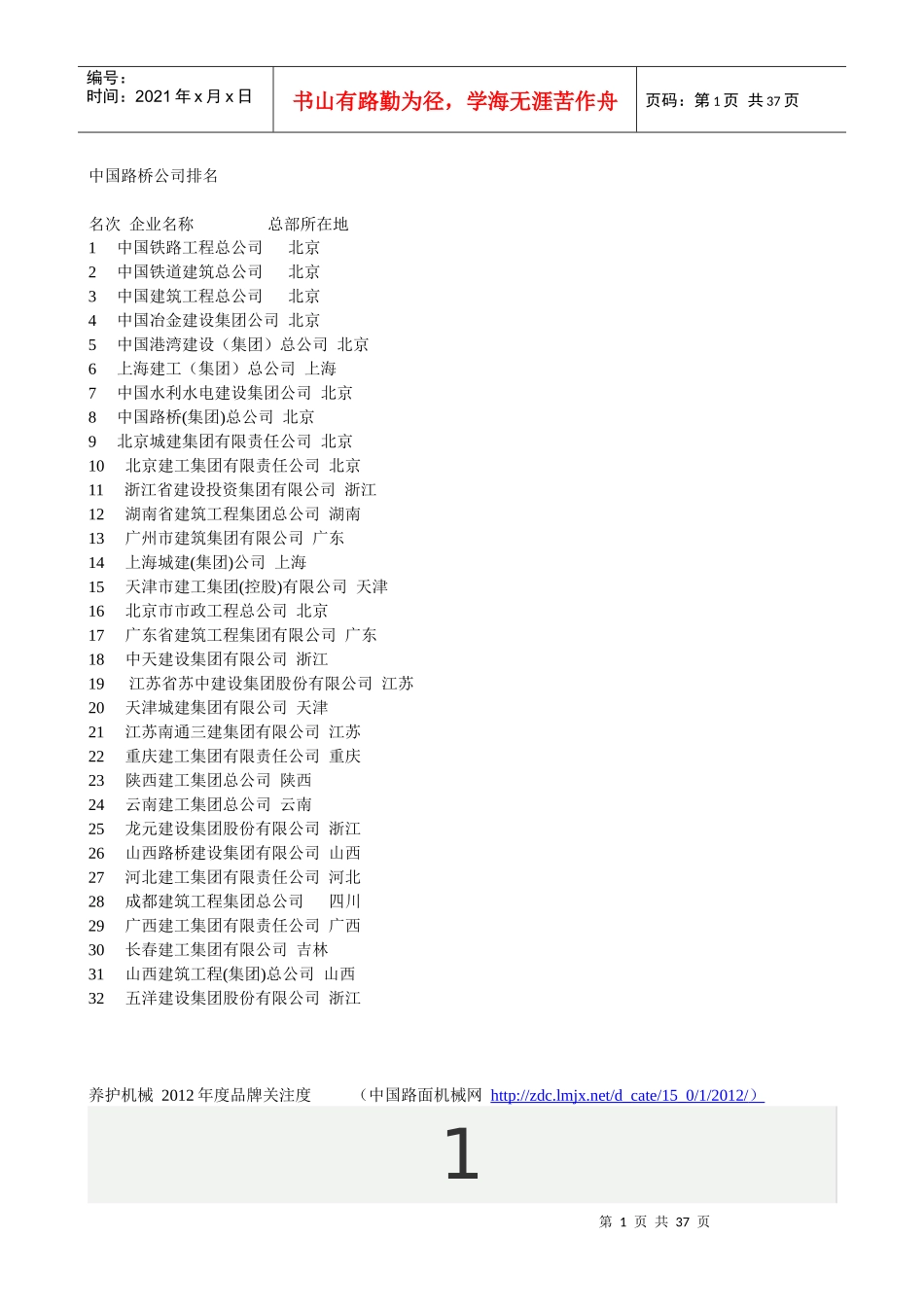 编号：
时间：2021 年 x 月 x 日

书山有路勤为径，学海无涯苦作舟

页码：第 1 页 共 37 页

中国路桥公司排名

名次 企业名称 总部所在地
1 中国铁路工程总公司 北京
2 中国铁道建筑总公司 北京
3 中国建筑工程总公司 北京
4 中国冶金建设集团公司 北京
5 中国港湾建设（集团）总公司 北京
6 上海建工（集团）总公司 上海
7 中国水利水电建设集团公司 北京
8 中国路桥(集团)总公司 北京
9 北京城建集团有限责任公司 北京
10 北京建工集团有限责任公司 北京
11 浙江省建设投资集团有限公司 浙江
12 湖南省建筑工程集团总公司 湖南
13 广州市建筑集团有限公司 广东
14 上海城建(集团)公司 上海
15 天津市建工集团(控股)有限公司 天津
16 北京市市政工程总公司 北京
17 广东省建筑工程集团有限公司 广东
18 中天建设集团有限公司 浙江
19 江苏省苏中建设集团股份有限公司 江苏
20 天津城建集团有限公司 天津
21 江苏南通三建集团有限公司 江苏
22 重庆建工集团有限责任公司 重庆
23 陕西建工集团总公司 陕西
24 云南建工集团总公司 云南
25 龙元建设集团股份有限公司 浙江
26 山西路桥建设集团有限公司 山西
27 河北建工集团有限责任公司 河北
28 成都建筑工程集团总公司 四川
29 广西建工集团有限责任公司 广西
30 长春建工集团有限公司 吉林
31 山西建筑工程(集团)总公司 山西
32 五洋建设集团股份有限公司 浙江

养护机械 2012 年度品牌关注度 （中国路面机械网 http://zdc.lmjx.net/d_cate/15_0/1/2012/）

1

第 1 页 共 37 页